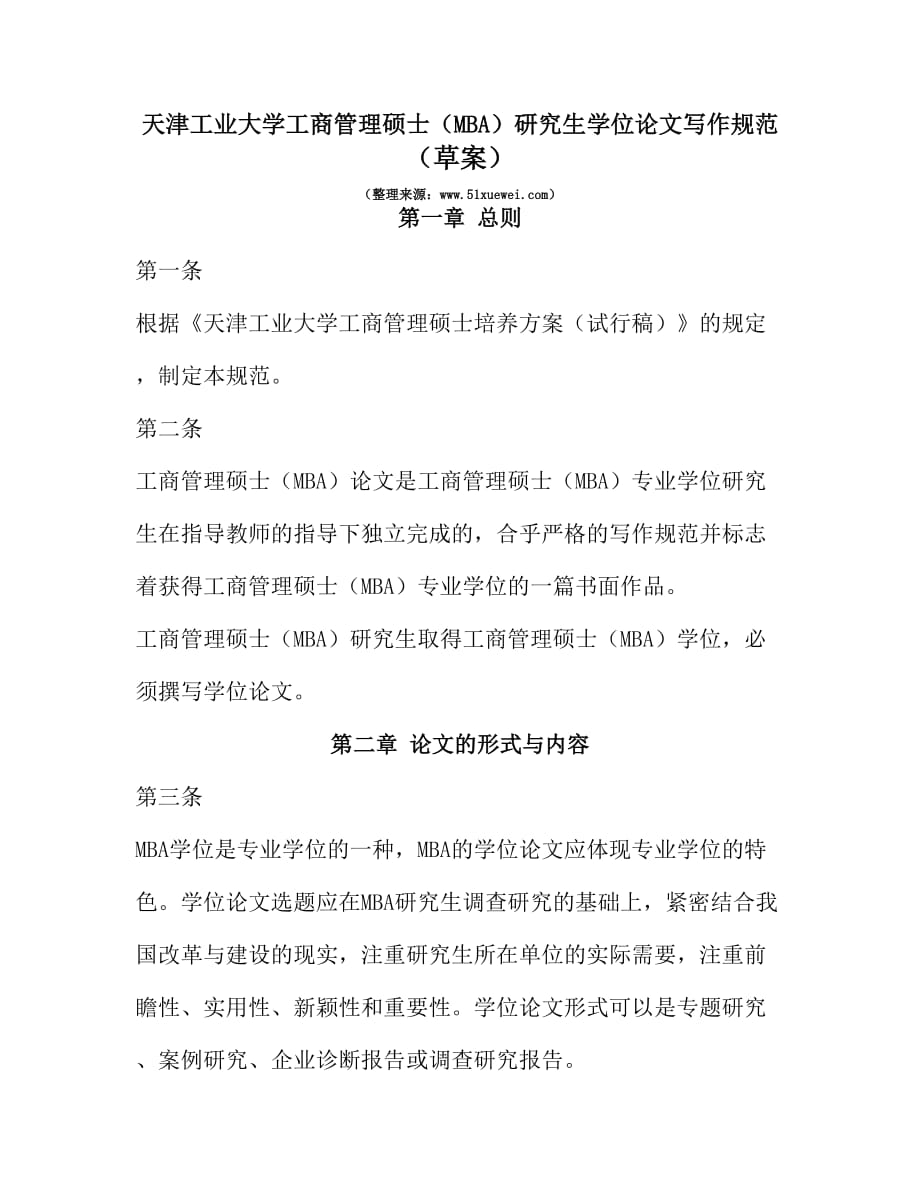 天津工业大学工商管理硕士（MBA）研究生学位论文写作规范（草案）

（整理来源：www.51xuewei.com）

第一章 总则

第一条

根据《天津工业大学工商管理硕士培养方案（试行稿）》的规定，制定本规范。

第二条

工商管理硕士（MBA）论文是工商管理硕士（MBA）专业学位研究生在指导教师的指导下独立完成的，合乎严格的写作规范并标志着获得工商管理硕士（MBA）专业学位的一篇书面作品。

工商管理硕士（MBA）研究生取得工商管理硕士（MBA）学位，必须撰写学位论文。

第二章 论文的形式与内容

第三条

MBA学位是专业学位的一种，MBA的学位论文应体现专业学位的特色。学位论文选题应在MBA研究生调查研究的基础上，紧密结合我国改革与建设的现实，注重研究生所在单位的实际需要，注重前瞻性、实用性、新颖性和重要性。学位论文形式可以是专题研究、案例研究、企业诊断报告或调查研究报告。